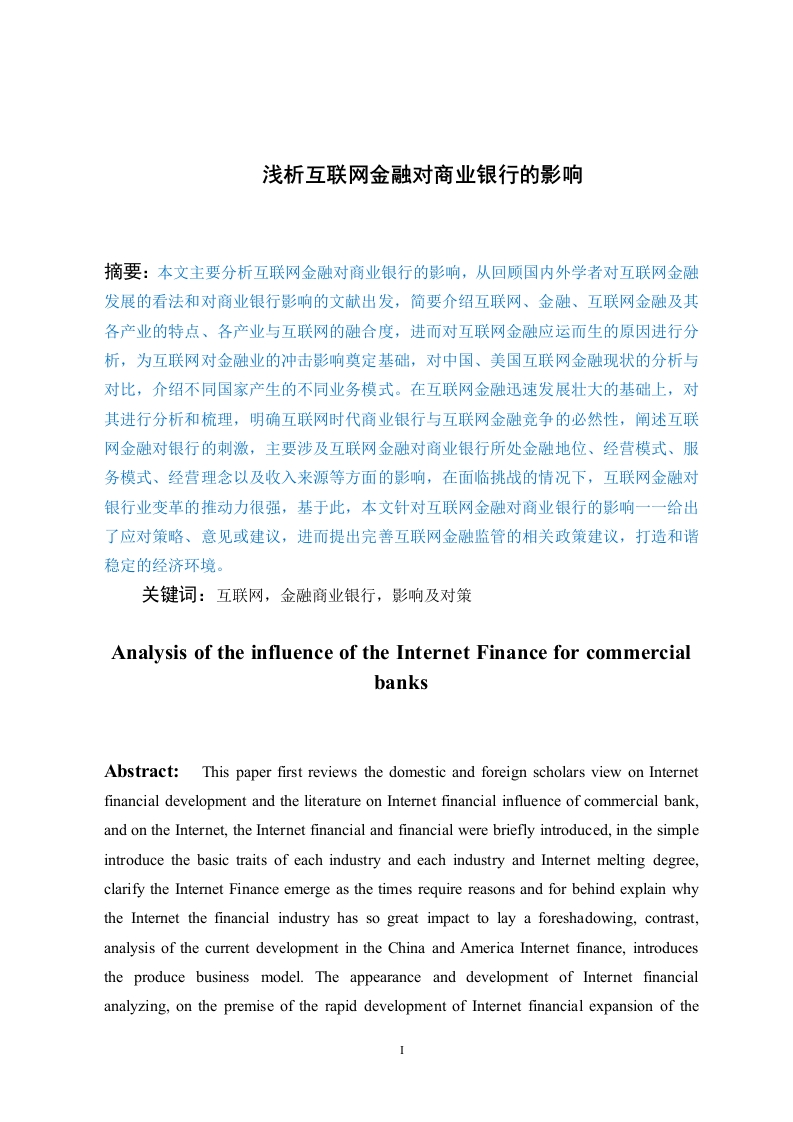 浅析互联网金融对商业银行的影响

摘要：本文主要分析互联网金融对商业银行的影响，从回顾国内外学者对互联网金融发展的看法和对商业银行影响的文献出发，简要介绍互联网、金融、互联网金融及其各产业的特点、各产业与互联网的融合度，进而对互联网金融应运而生的原因进行分析，为互联网对金融业的冲击影响奠定基础，对中国、美国互联网金融现状的分析与对比，介绍不同国家产生的不同业务模式。在互联网金融迅速发展壮大的基础上，对其进行分析和梳理，明确互联网时代商业银行与互联网金融竞争的必然性，阐述互联网金融对银行的刺激，主要涉及互联网金融对商业银行所处金融地位、经营模式、服务模式、经营理念以及收入来源等方面的影响，在面临挑战的情况下，互联网金融对银行业变革的推动力很强，基于此，本文针对互联网金融对商业银行的影响一一给出了应对策略、意见或建议，进而提出完善互联网金融监管的相关政策建议，打造和谐稳定的经济环境。

关键词：互联网，金融商业银行，影响及对策

Analysis of the influence of the Internet Finance for commercial banks

Abstract: This paper first reviews the domestic and foreign scholars view on Internet financial development and the literature on Internet financial influence of commercial bank, and on the Internet, the Internet financial and financial were briefly introduced, in the simple introduce the basic traits of each industry and each industry and Internet melting degree, clarify the Internet Finance emerge as the times require reasons and for behind explain why the Internet the financial industry has so great impact to lay a foreshadowing, contrast, analysis of the current development in the China and America Internet finance, introduces the produce business model. The appearance and development of Internet financial analyzing, on the premise of the rapid development of Internet financial expansion of the

I